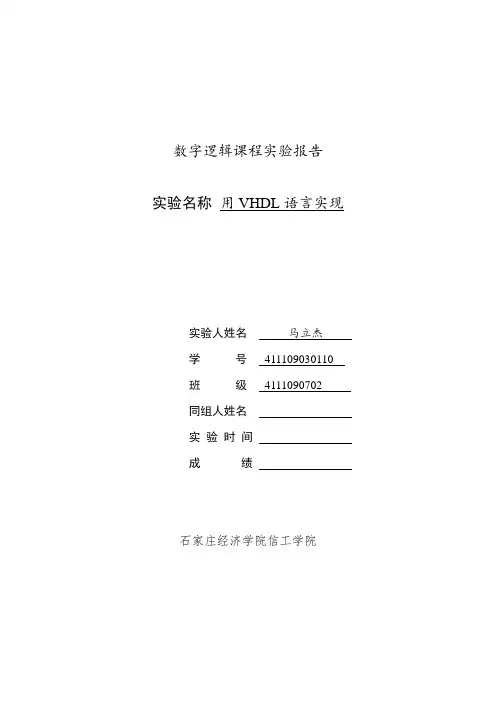 数字逻辑课程实验报告

实验名称 用 VHDL 语言实现

实验人姓名 马立杰
学 号 411109030110
班 级 4111090702
同组人姓名
实 验 时 间
成 绩

石家庄经济学院信工学院